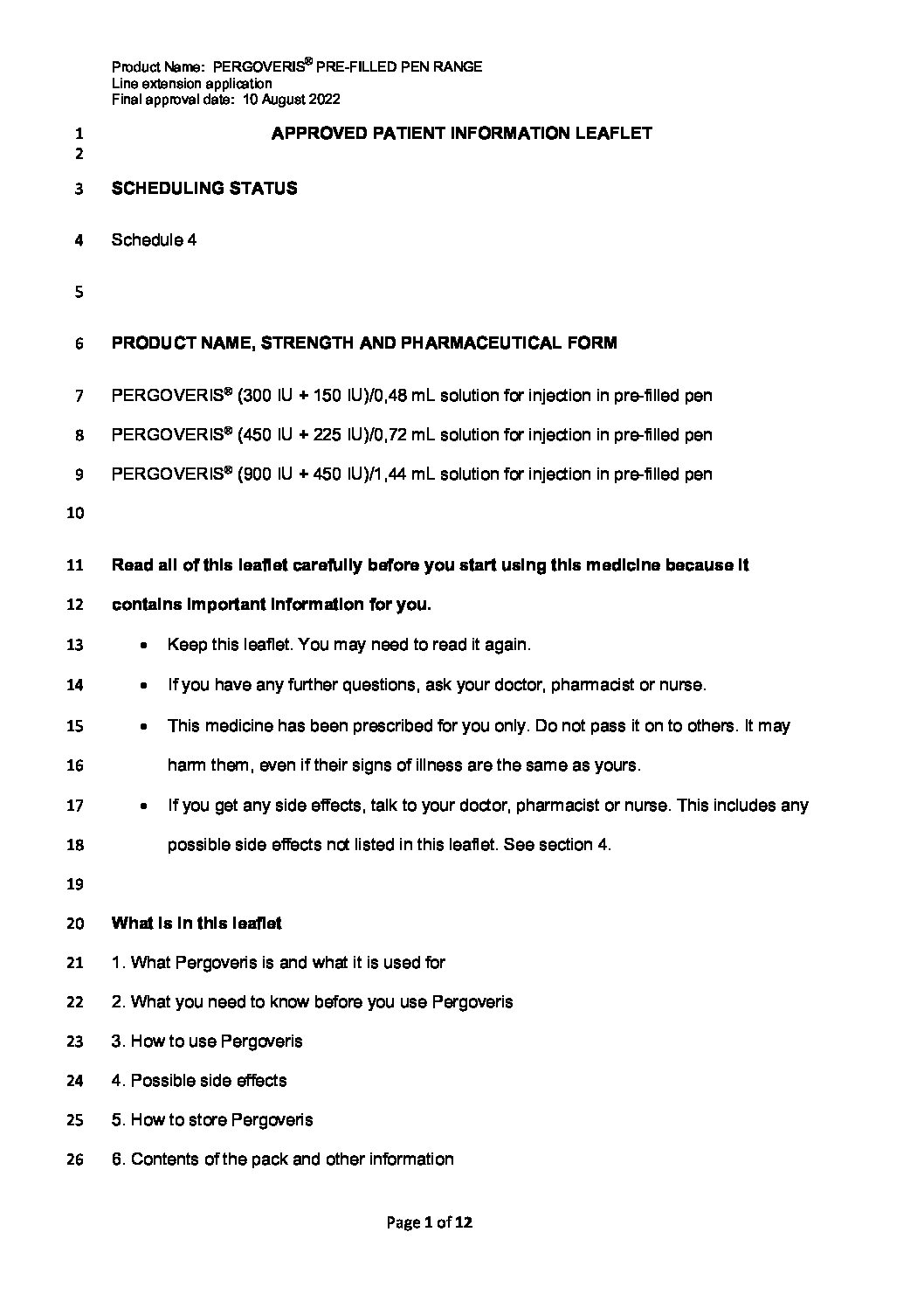 Product Name: PERGOVERIS® PRE-FILLED PEN RANGE
Line extension application
Final approval date: 10 August 2022

1 APPROVED PATIENT INFORMATION LEAFLET
2

3 SCHEDULING STATUS

4 Schedule 4

5

6 PRODUCT NAME, STRENGTH AND PHARMACEUTICAL FORM

7 PERGOVERIS® (300 IU + 150 IU)/0,48 mL solution for injection in pre-filled pen

8 PERGOVERIS® (450 IU + 225 IU)/0,72 mL solution for injection in pre-filled pen

9 PERGOVERIS® (900 IU + 450 IU)/1,44 mL solution for injection in pre-filled pen

10

11 Read all of this leaflet carefully before you start using this medicine because it

12 contains important information for you.

13 • Keep this leaflet. You may need to read it again.

14 • If you have any further questions, ask your doctor, pharmacist or nurse.

15 • This medicine has been prescribed for you only. Do not pass it on to others. It may

16 harm them, even if their signs of illness are the same as yours.

17 • If you get any side effects, talk to your doctor, pharmacist or nurse. This includes any

18 possible side effects not listed in this leaflet. See section 4.

19

20 What is in this leaflet

21 1. What Pergoveris is and what it is used for

22 2. What you need to know before you use Pergoveris

23 3. How to use Pergoveris

24 4. Possible side effects

25 5. How to store Pergoveris

26 6. Contents of the pack and other information

Page 1 of 12